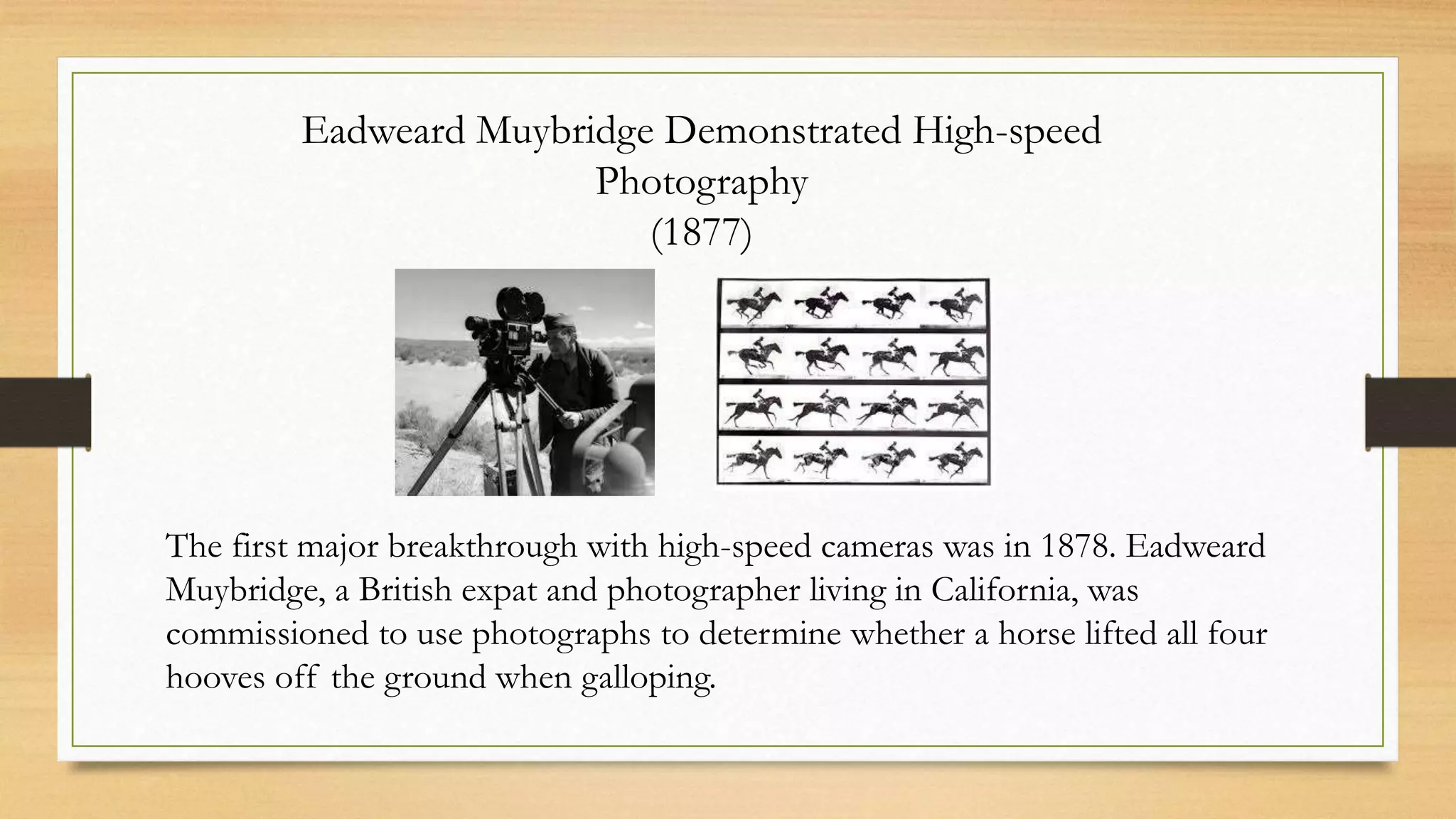 Eadweard Muybridge Demonstrated High-speed Photography
(1877)

The first major breakthrough with high-speed cameras was in 1878. Eadweard Muybridge, a British expat and photographer living in California, was commissioned to use photographs to determine whether a horse lifted all four hooves off the ground when galloping.